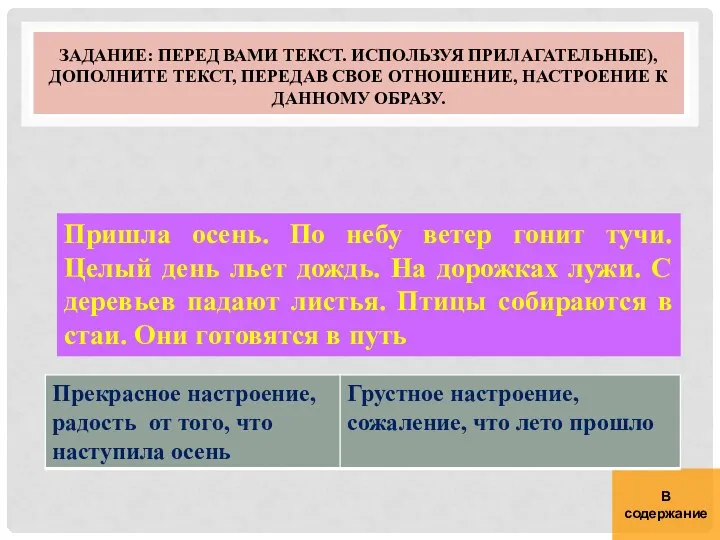 ЗАДАНИЕ: ПЕРЕД ВАМИ ТЕКСТ. ИСПОЛЬЗУЯ ПРИЛАГАТЕЛЬНЫЕ), ДОПОЛНИТЕ ТЕКСТ, ПЕРЕДАВ СВОЕ ОТНОШЕНИЕ, НАСТРОЕНИЕ К ДАННОМУ ОБРАЗУ.

Пришла осень. По небу ветер гонит тучи. Целый день льет дождь. На дорожках лужи. С деревьев падают листья. Птицы собираются в стаи. Они готовятся в путь

| Прекрасное настроение, радость от того, что наступила осень | Грустное настроение, сожаление, что лето прошло |
|---|---|

В содержание